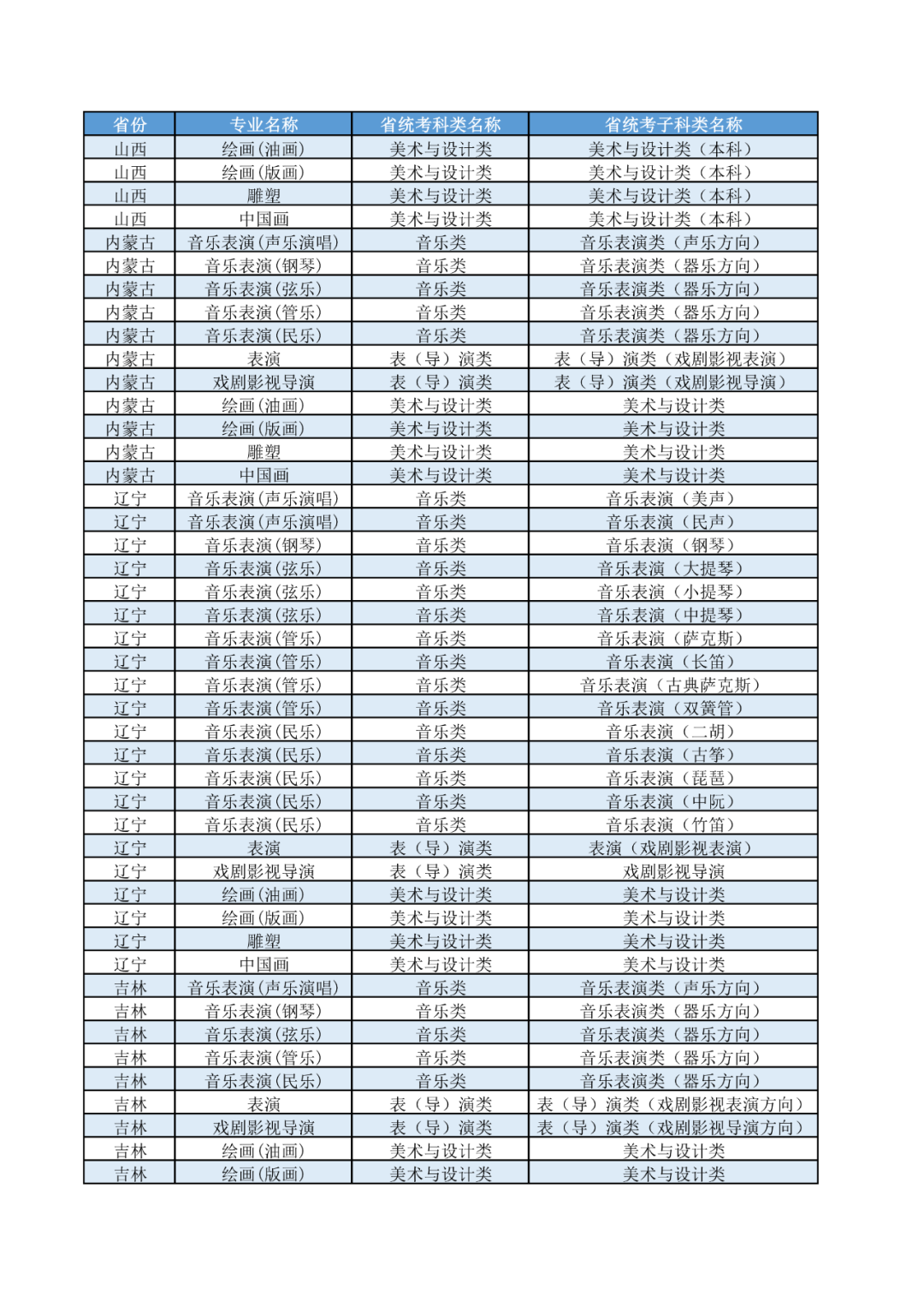 | 省份 | 专业名称 | 省统考科类名称 | 省统考子科类名称 |
|---|---|---|---|
| 山西 | 绘画(油画) | 美术与设计类 | 美术与设计类（本科） |
| 山西 | 绘画(版画) | 美术与设计类 | 美术与设计类（本科） |
| 山西 | 雕塑 | 美术与设计类 | 美术与设计类（本科） |
| 山西 | 中国画 | 美术与设计类 | 美术与设计类（本科） |
| 内蒙古 | 音乐表演(声乐演唱) | 音乐类 | 音乐表演类（声乐方向） |
| 内蒙古 | 音乐表演(钢琴) | 音乐类 | 音乐表演类（器乐方向） |
| 内蒙古 | 音乐表演(弦乐) | 音乐类 | 音乐表演类（器乐方向） |
| 内蒙古 | 音乐表演(管乐) | 音乐类 | 音乐表演类（器乐方向） |
| 内蒙古 | 音乐表演(民乐) | 音乐类 | 音乐表演类（器乐方向） |
| 内蒙古 | 表演 | 表（导）演类 | 表（导）演类（戏剧影视表演） |
| 内蒙古 | 戏剧影视导演 | 表（导）演类 | 表（导）演类（戏剧影视导演） |
| 内蒙古 | 绘画(油画) | 美术与设计类 | 美术与设计类 |
| 内蒙古 | 绘画(版画) | 美术与设计类 | 美术与设计类 |
| 内蒙古 | 雕塑 | 美术与设计类 | 美术与设计类 |
| 内蒙古 | 中国画 | 美术与设计类 | 美术与设计类 |
| 辽宁 | 音乐表演(声乐演唱) | 音乐类 | 音乐表演（美声） |
| 辽宁 | 音乐表演(声乐演唱) | 音乐类 | 音乐表演（民声） |
| 辽宁 | 音乐表演(钢琴) | 音乐类 | 音乐表演（钢琴） |
| 辽宁 | 音乐表演(弦乐) | 音乐类 | 音乐表演（大提琴） |
| 辽宁 | 音乐表演(弦乐) | 音乐类 | 音乐表演（小提琴） |
| 辽宁 | 音乐表演(弦乐) | 音乐类 | 音乐表演（中提琴） |
| 辽宁 | 音乐表演(管乐) | 音乐类 | 音乐表演（萨克斯） |
| 辽宁 | 音乐表演(管乐) | 音乐类 | 音乐表演（长笛） |
| 辽宁 | 音乐表演(管乐) | 音乐类 | 音乐表演（古典萨克斯） |
| 辽宁 | 音乐表演(管乐) | 音乐类 | 音乐表演（双簧管） |
| 辽宁 | 音乐表演(民乐) | 音乐类 | 音乐表演（二胡） |
| 辽宁 | 音乐表演(民乐) | 音乐类 | 音乐表演（古筝） |
| 辽宁 | 音乐表演(民乐) | 音乐类 | 音乐表演（琵琶） |
| 辽宁 | 音乐表演(民乐) | 音乐类 | 音乐表演（中阮） |
| 辽宁 | 音乐表演(民乐) | 音乐类 | 音乐表演（竹笛） |
| 辽宁 | 表演 | 表（导）演类 | 表演（戏剧影视表演） |
| 辽宁 | 戏剧影视导演 | 表（导）演类 | 戏剧影视导演 |
| 辽宁 | 绘画(油画) | 美术与设计类 | 美术与设计类 |
| 辽宁 | 绘画(版画) | 美术与设计类 | 美术与设计类 |
| 辽宁 | 雕塑 | 美术与设计类 | 美术与设计类 |
| 辽宁 | 中国画 | 美术与设计类 | 美术与设计类 |
| 吉林 | 音乐表演(声乐演唱) | 音乐类 | 音乐表演类（声乐方向） |
| 吉林 | 音乐表演(钢琴) | 音乐类 | 音乐表演类（器乐方向） |
| 吉林 | 音乐表演(弦乐) | 音乐类 | 音乐表演类（器乐方向） |
| 吉林 | 音乐表演(管乐) | 音乐类 | 音乐表演类（器乐方向） |
| 吉林 | 音乐表演(民乐) | 音乐类 | 音乐表演类（器乐方向） |
| 吉林 | 表演 | 表（导）演类 | 表（导）演类（戏剧影视表演方向） |
| 吉林 | 戏剧影视导演 | 表（导）演类 | 表（导）演类（戏剧影视导演方向） |
| 吉林 | 绘画(油画) | 美术与设计类 | 美术与设计类 |
| 吉林 | 绘画(版画) | 美术与设计类 | 美术与设计类 |